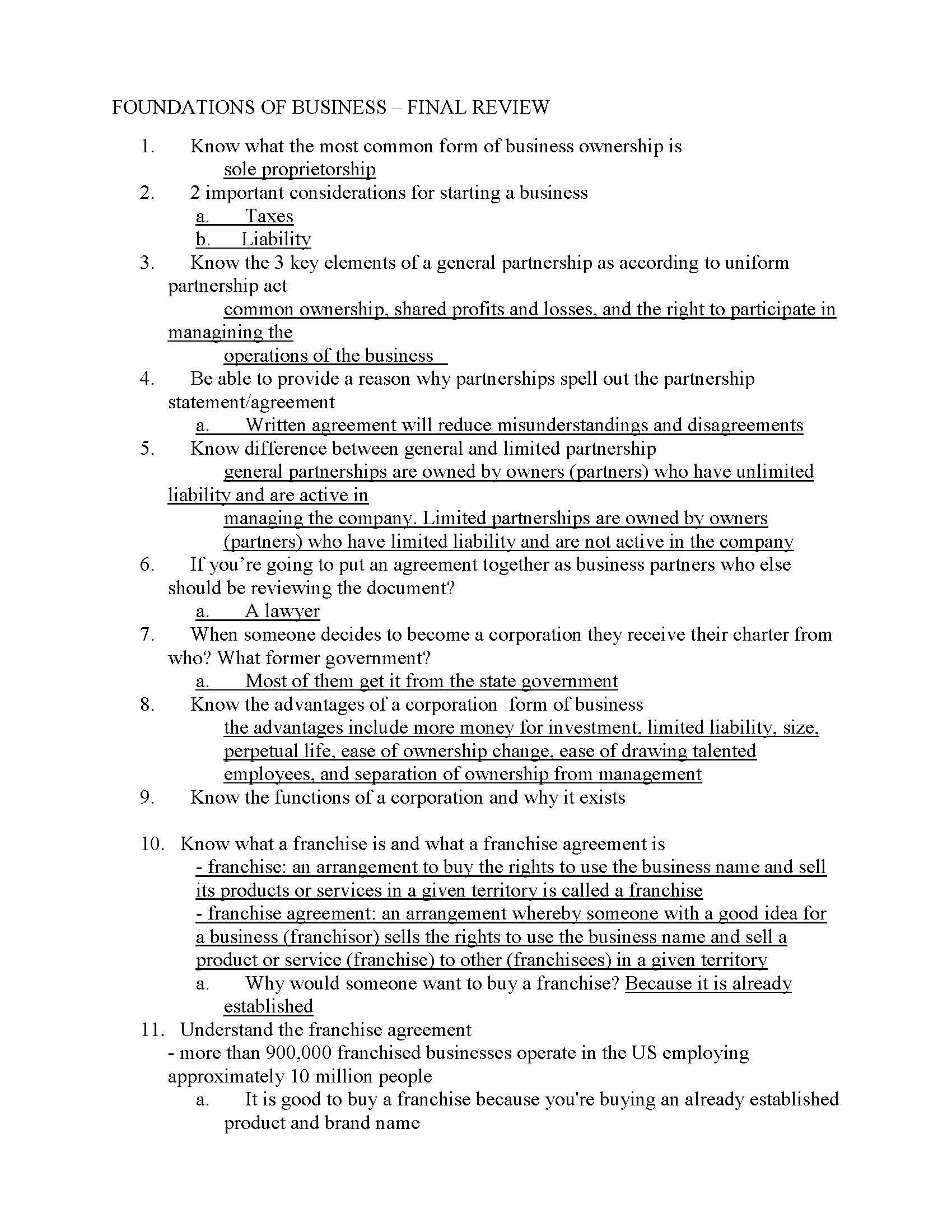 FOUNDATIONS OF BUSINESS – FINAL REVIEW

1. Know what the most common form of business ownership is
sole proprietorship
2. 2 important considerations for starting a business
a. Taxes
b. Liability
3. Know the 3 key elements of a general partnership as according to uniform partnership act
common ownership, shared profits and losses, and the right to participate in managining the
operations of the business
4. Be able to provide a reason why partnerships spell out the partnership statement/agreement
a. Written agreement will reduce misunderstandings and disagreements
5. Know difference between general and limited partnership
general partnerships are owned by owners (partners) who have unlimited liability and are active in
managing the company. Limited partnerships are owned by owners (partners) who have limited liability and are not active in the company
6. If you're going to put an agreement together as business partners who else should be reviewing the document?
a. A lawyer
7. When someone decides to become a corporation they receive their charter from who? What former government?
a. Most of them get it from the state government
8. Know the advantages of a corporation form of business
the advantages include more money for investment, limited liability, size, perpetual life, ease of ownership change, ease of drawing talented employees, and separation of ownership from management
9. Know the functions of a corporation and why it exists

10. Know what a franchise is and what a franchise agreement is
- franchise: an arrangement to buy the rights to use the business name and sell its products or services in a given territory is called a franchise
- franchise agreement: an arrangement whereby someone with a good idea for a business (franchisor) sells the rights to use the business name and sell a product or service (franchise) to other (franchisees) in a given territory
a. Why would someone want to buy a franchise? Because it is already established
11. Understand the franchise agreement
- more than 900,000 franchised businesses operate in the US employing approximately 10 million people
a. It is good to buy a franchise because you're buying an already established product and brand name